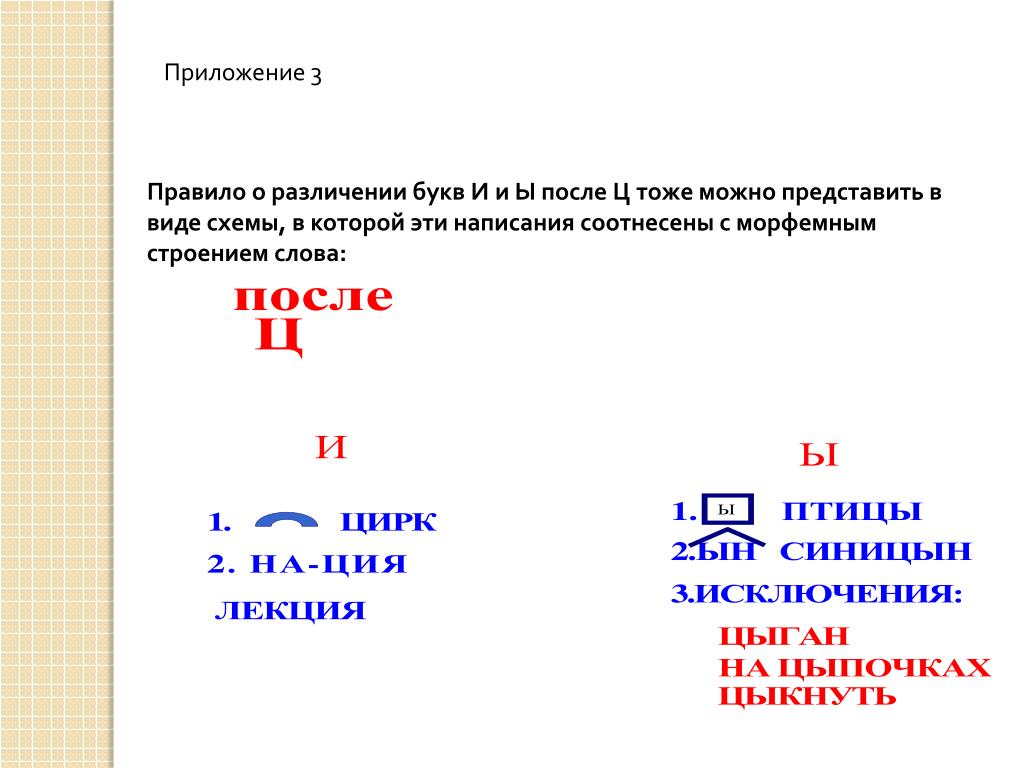 Приложение 3

Правило о различении букв И и Ы после Ц тоже можно представить в виде схемы, в которой эти написания соотнесены с морфемным строением слова:

после Ц

И

1. ЦИРК
2. НА-ЦИЯ
ЛЕКЦИЯ

Ы

1. Ы ПТИЦЫ
2.ЫН СИНИЦЫН
3.ИСКЛЮЧЕНИЯ:
ЦЫГАН
НА ЦЫПОЧКАХ
ЦЫКНУТЬ